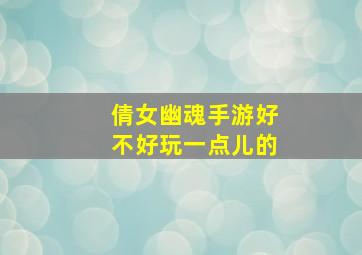 倩女幽魂手游好不好玩一点儿的